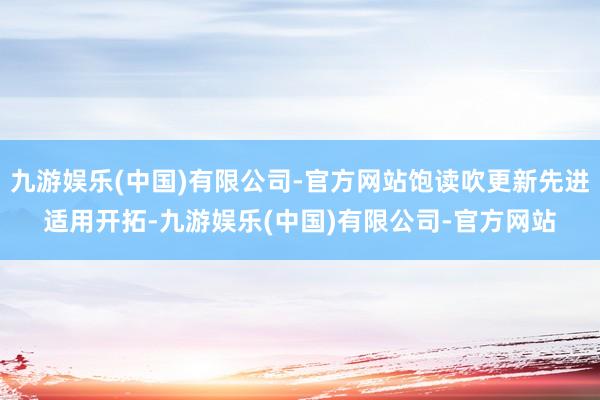 九游娱乐(中国)有限公司-官方网站饱读吹更新先进适用开拓-九游娱乐(中国)有限公司-官方网站